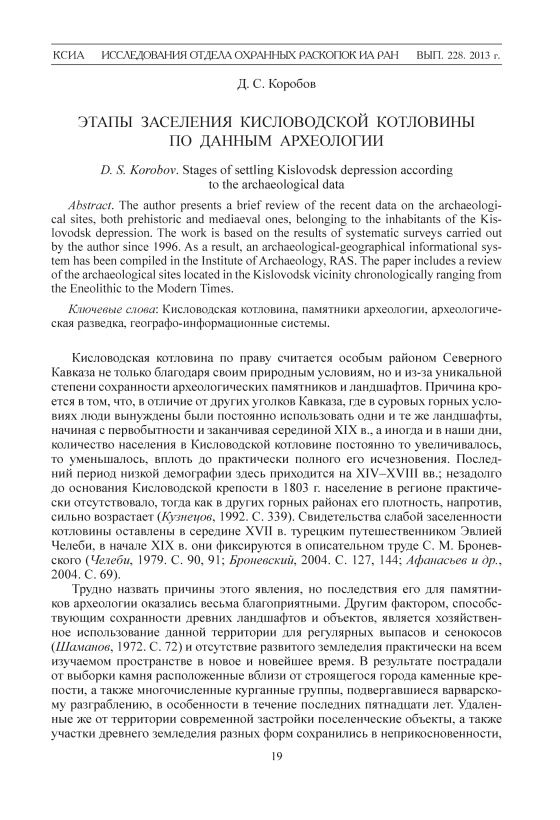 КСИА ИССЛЕДОВАНИЯ ОТДЕЛА ОХРАННЫХ РАСКОПОК ИА РАН ВЫП. 228. 2013 г.

Д. С. Коробов

ЭТАПЫ ЗАСЕЛЕНИЯ КИСЛОВОДСКОЙ КОТЛОВИНЫ ПО ДАННЫМ АРХЕОЛОГИИ

D. S. Korobov. Stages of settling Kislovodsk depression according to the archaeological data

Abstract. The author presents a brief review of the recent data on the archaeological sites, both prehistoric and mediaeval ones, belonging to the inhabitants of the Kislovodsk depression. The work is based on the results of systematic surveys carried out by the author since 1996. As a result, an archaeological-geographical informational system has been compiled in the Institute of Archaeology, RAS. The paper includes a review of the archaeological sites located in the Kislovodsk vicinity chronologically ranging from the Eneolithic to the Modern Times.

Ключевые слова: Кисловодская котловина, памятники археологии, археологическая разведка, географо-информационные системы.

Кисловодская котловина по праву считается особым районом Северного Кавказа не только благодаря своим природным условиям, но и из-за уникальной степени сохранности археологических памятников и ландшафтов. Причина кроется в том, что, в отличие от других уголков Кавказа, где в суровых горных условиях люди вынуждены были постоянно использовать одни и те же ландшафты, начиная с первобытности и заканчивая серединой XIX в., а иногда и в наши дни, количество населения в Кисловодской котловине постоянно то увеличивалось, то уменьшалось, вплоть до практически полного его исчезновения. Последний период низкой демографии здесь приходится на XIV–XVIII вв.; незадолго до основания Кисловодской крепости в 1803 г. население в регионе практически отсутствовало, тогда как в других горных районах его плотность, напротив, сильно возрастает (Кузнецов, 1992. С. 339). Свидетельства слабой заселенности котловины оставлены в середине XVII в. турецким путешественником Эвлией Челеби, в начале XIX в. они фиксируются в описательном труде С. М. Броневского (Челеби, 1979. С. 90, 91; Броневский, 2004. С. 127, 144; Афанасьев и др., 2004. С. 69).

Трудно назвать причины этого явления, но последствия его для памятников археологии оказались весьма благоприятными. Другим фактором, способствующим сохранности древних ландшафтов и объектов, является хозяйственное использование данной территории для регулярных выпасов и сенокосов (Шаманов, 1972. С. 72) и отсутствие развитого земледелия практически на всем изучаемом пространстве в новое и новейшее время. В результате пострадали от выборки камня расположенные вблизи от строящегося города каменные крепости, а также многочисленные курганные группы, подвергавшиеся варварскому разграблению, в особенности в течение последних пятнадцати лет. Удаленные же от территории современной застройки поселенческие объекты, а также участки древнего земледелия разных форм сохранились в неприкосновенности,

19